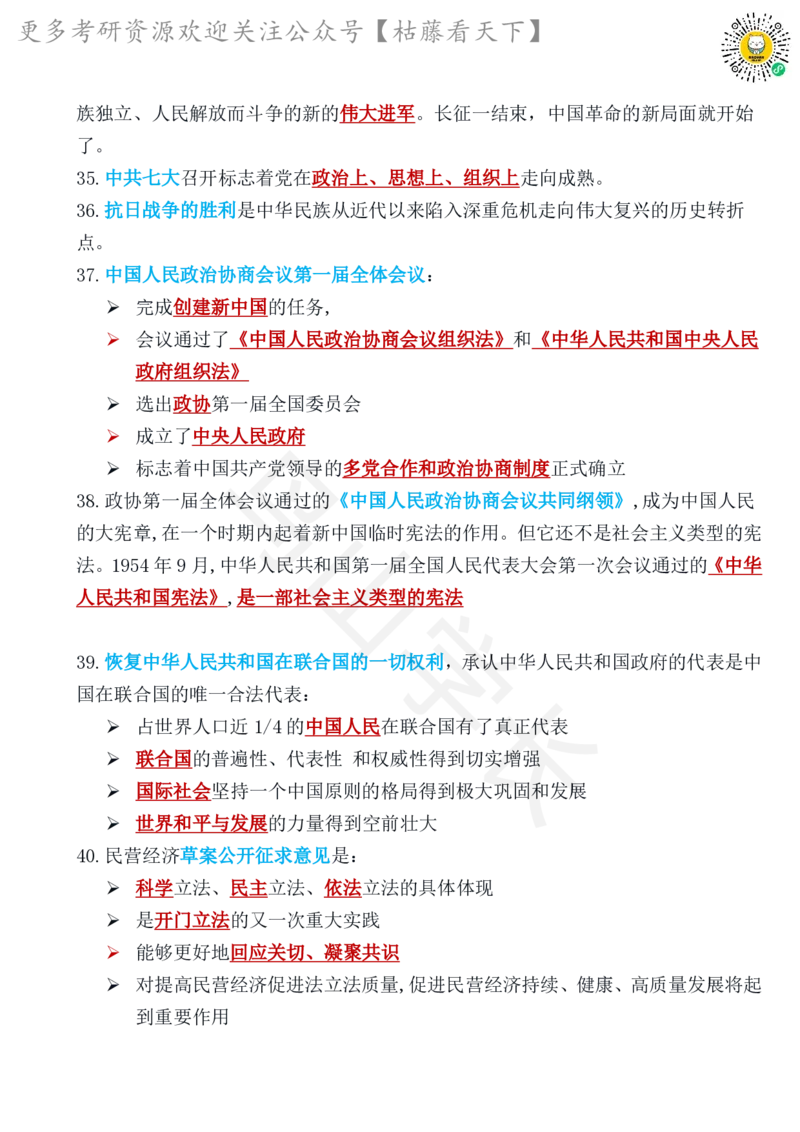 更多考研资源欢迎关注公众号【枯藤看天下】

族独立、人民解放而斗争的新的伟大进军。长征一结束，中国革命的新局面就开始了。

35.中共七大召开标志着党在政治上、思想上、组织上走向成熟。

36.抗日战争的胜利是中华民族从近代以来陷入深重危机走向伟大复兴的历史转折点。

37.中国人民政治协商会议第一届全体会议：
➢ 完成创建新中国的任务,
➢ 会议通过了《中国人民政治协商会议组织法》和《中华人民共和国中央人民政府组织法》
➢ 选出政协第一届全国委员会
➢ 成立了中央人民政府
➢ 标志着中国共产党领导的多党合作和政治协商制度正式确立

38.政协第一届全体会议通过的《中国人民政治协商会议共同纲领》,成为中国人民的大宪章,在一个时期内起着新中国临时宪法的作用。但它还不是社会主义类型的宪法。1954年9月,中华人民共和国第一届全国人民代表大会第一次会议通过的《中华人民共和国宪法》,是一部社会主义类型的宪法

39.恢复中华人民共和国在联合国的一切权利，承认中华人民共和国政府的代表是中国在联合国的唯一合法代表：
➢ 占世界人口近1/4的中国人民在联合国有了真正代表
➢ 联合国的普遍性、代表性 和权威性得到切实增强
➢ 国际社会坚持一个中国原则的格局得到极大巩固和发展
➢ 世界和平与发展的力量得到空前壮大

40.民营经济草案公开征求意见是：
➢ 科学立法、民主立法、依法立法的具体体现
➢ 是开门立法的又一次重大实践
➢ 能够更好地回应关切、凝聚共识
➢ 对提高民营经济促进法立法质量,促进民营经济持续、健康、高质量发展将起到重要作用